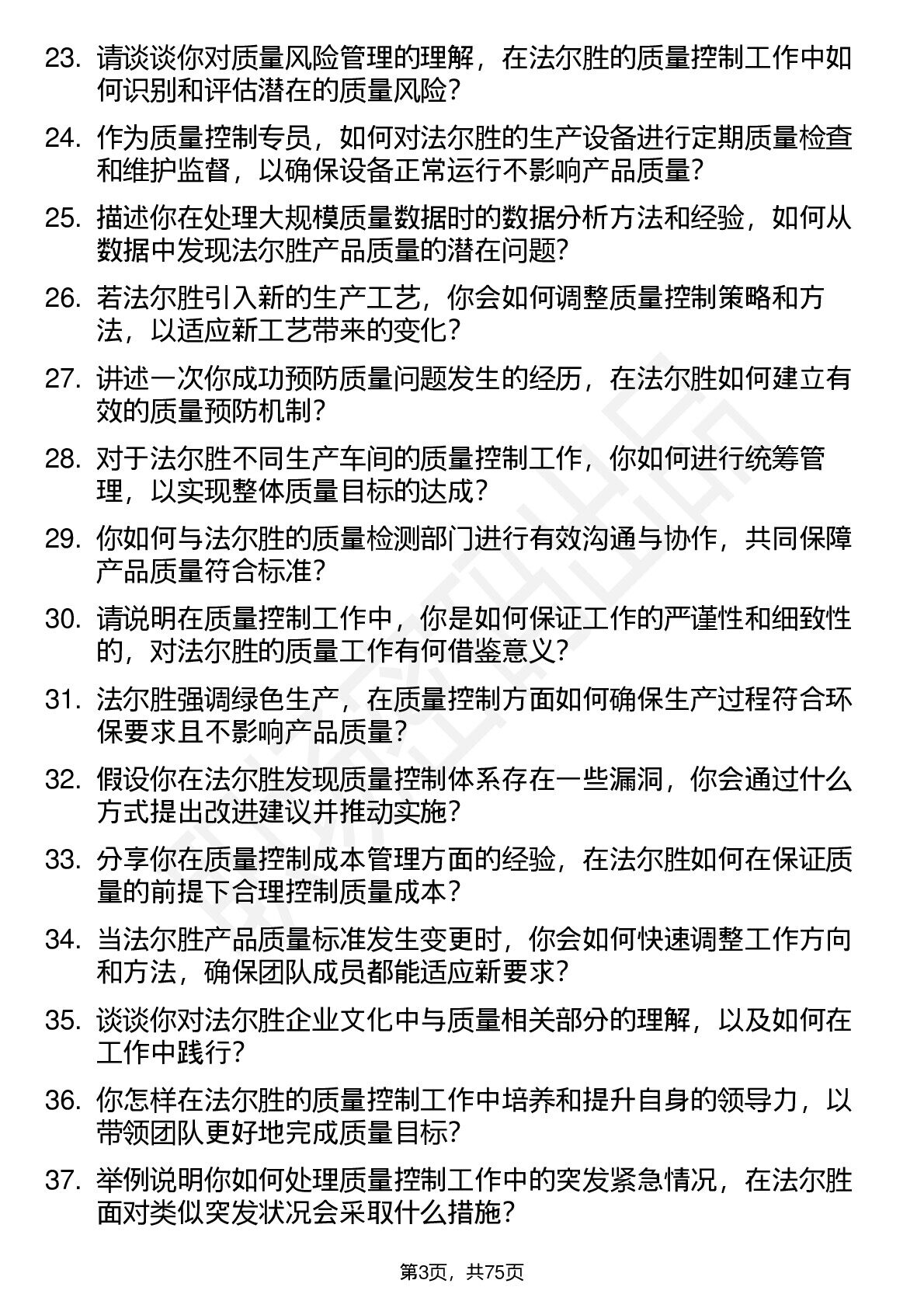 23. 请谈谈你对质量风险管理的理解，在法尔胜的质量控制工作中如何识别和评估潜在的质量风险？

24. 作为质量控制专员，如何对法尔胜的生产设备进行定期质量检查和维护监督，以确保设备正常运行不影响产品质量？

25. 描述你在处理大规模质量数据时的数据分析方法和经验，如何从数据中发现法尔胜产品质量的潜在问题？

26. 若法尔胜引入新的生产工艺，你会如何调整质量控制策略和方法，以适应新工艺带来的变化？

27. 讲述一次你成功预防质量问题发生的经历，在法尔胜如何建立有效的质量预防机制？

28. 对于法尔胜不同生产车间的质量控制工作，你如何进行统筹管理，以实现整体质量目标的达成？

29. 你如何与法尔胜的质量检测部门进行有效沟通与协作，共同保障产品质量符合标准？

30. 请说明在质量控制工作中，你是如何保证工作的严谨性和细致性的，对法尔胜的质量工作有何借鉴意义？

31. 法尔胜强调绿色生产，在质量控制方面如何确保生产过程符合环保要求且不影响产品质量？

32. 假设你在法尔胜发现质量控制体系存在一些漏洞，你会通过什么方式提出改进建议并推动实施？

33. 分享你在质量控制成本管理方面的经验，在法尔胜如何在保证质量的前提下合理控制质量成本？

34. 当法尔胜产品质量标准发生变更时，你会如何快速调整工作方向和方法，确保团队成员都能适应新要求？

35. 谈谈你对法尔胜企业文化中与质量相关部分的理解，以及如何在工作中践行？

36. 你怎样在法尔胜的质量控制工作中培养和提升自身的领导力，以带领团队更好地完成质量目标？

37. 举例说明你如何处理质量控制工作中的突发紧急情况，在法尔胜面对类似突发状况会采取什么措施？

第3页，共75页